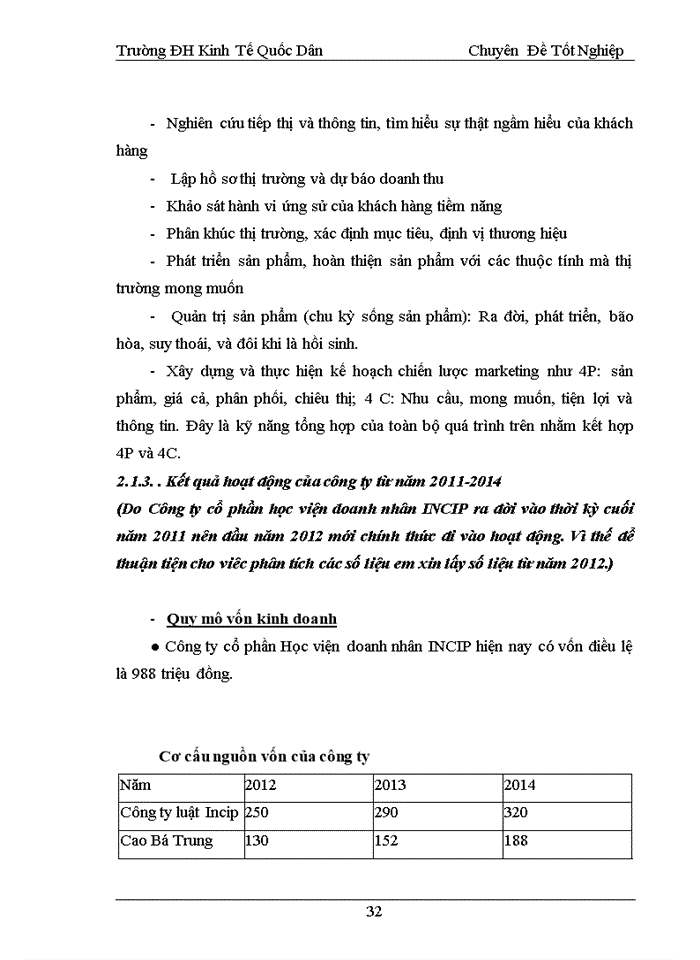 Trường ĐH Kinh Tế Quốc Dân Chuyên Đề Tốt Nghiệp

- Nghiên cứu tiếp thị và thông tin, tìm hiểu sự thật ngầm hiểu của khách hàng

- Lập hồ sơ thị trường và dự báo doanh thu

- Khảo sát hành vi ứng sử của khách hàng tiềm năng

- Phân khúc thị trường, xác định mục tiêu, định vị thương hiệu

- Phát triển sản phẩm, hoàn thiện sản phẩm với các thuộc tính mà thị trường mong muốn

- Quản trị sản phẩm (chu kỳ sống sản phẩm): Ra đời, phát triển, bão hòa, suy thoái, và đôi khi là hồi sinh.

- Xây dựng và thực hiện kế hoạch chiến lược marketing như 4P: sản phẩm, giá cả, phân phối, chiêu thị; 4 C: Nhu cầu, mong muốn, tiện lợi và thông tin. Đây là kỹ năng tổng hợp của toàn bộ quá trình trên nhằm kết hợp 4P và 4C.

2.1.3. . Kết quả hoạt động của công ty từ năm 2011-2014

(Do Công ty cổ phần học viện doanh nhân INCIP ra đời vào thời kỳ cuối năm 2011 nên đầu năm 2012 mới chính thức đi vào hoạt động. Vì thế để thuận tiện cho viêc phân tích các số liệu em xin lấy số liệu từ năm 2012.)

- Quy mô vốn kinh doanh

● Công ty cổ phần Học viện doanh nhân INCIP hiện nay có vốn điều lệ là 988 triệu đồng.

Cơ cấu nguồn vốn của công ty

| Năm | 2012 | 2013 | 2014 |
|---|---|---|---|
| Công ty luật Incip | 250 | 290 | 320 |
| Cao Bá Trung | 130 | 152 | 188 |

32